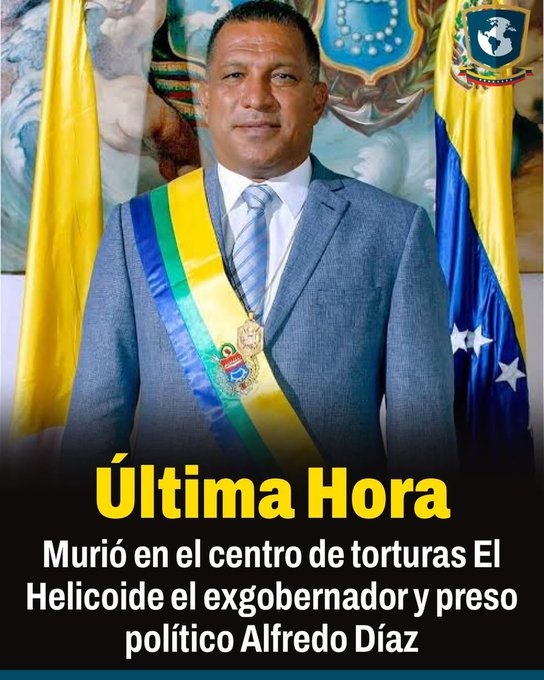 Última Hora

Murió en el centro de torturas El Helicoide el exgobernador y preso político Alfredo Díaz